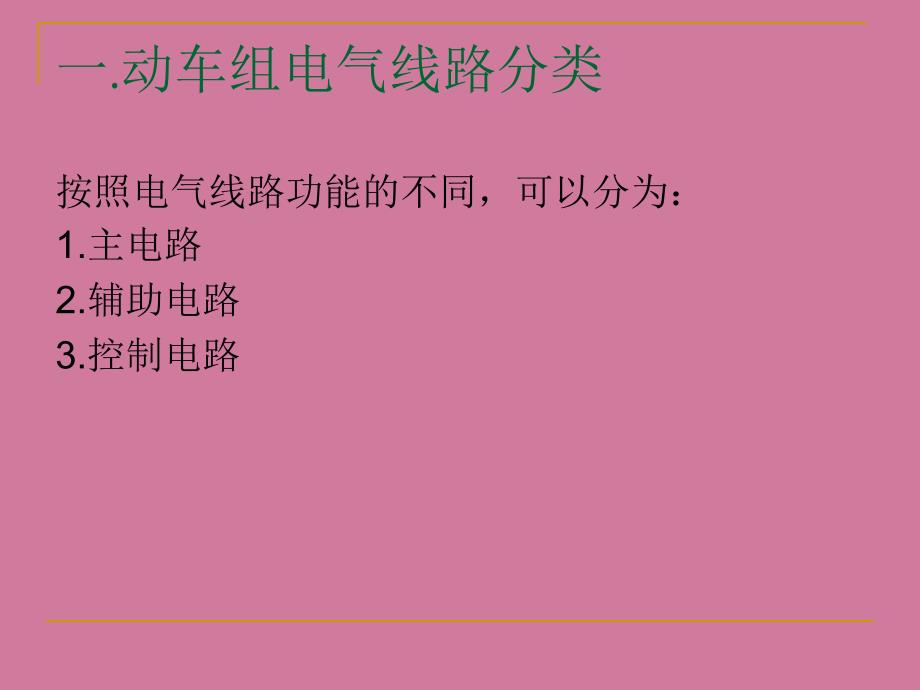 一.动车组电气线路分类

按照电气线路功能的不同，可以分为：
1.主电路
2.辅助电路
3.控制电路